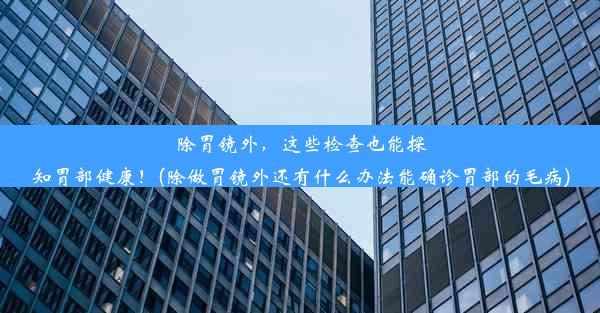 除胃镜外，这些检查也能探知胃部健康！(除做胃镜外还有什么办法能确诊胃部的毛病)